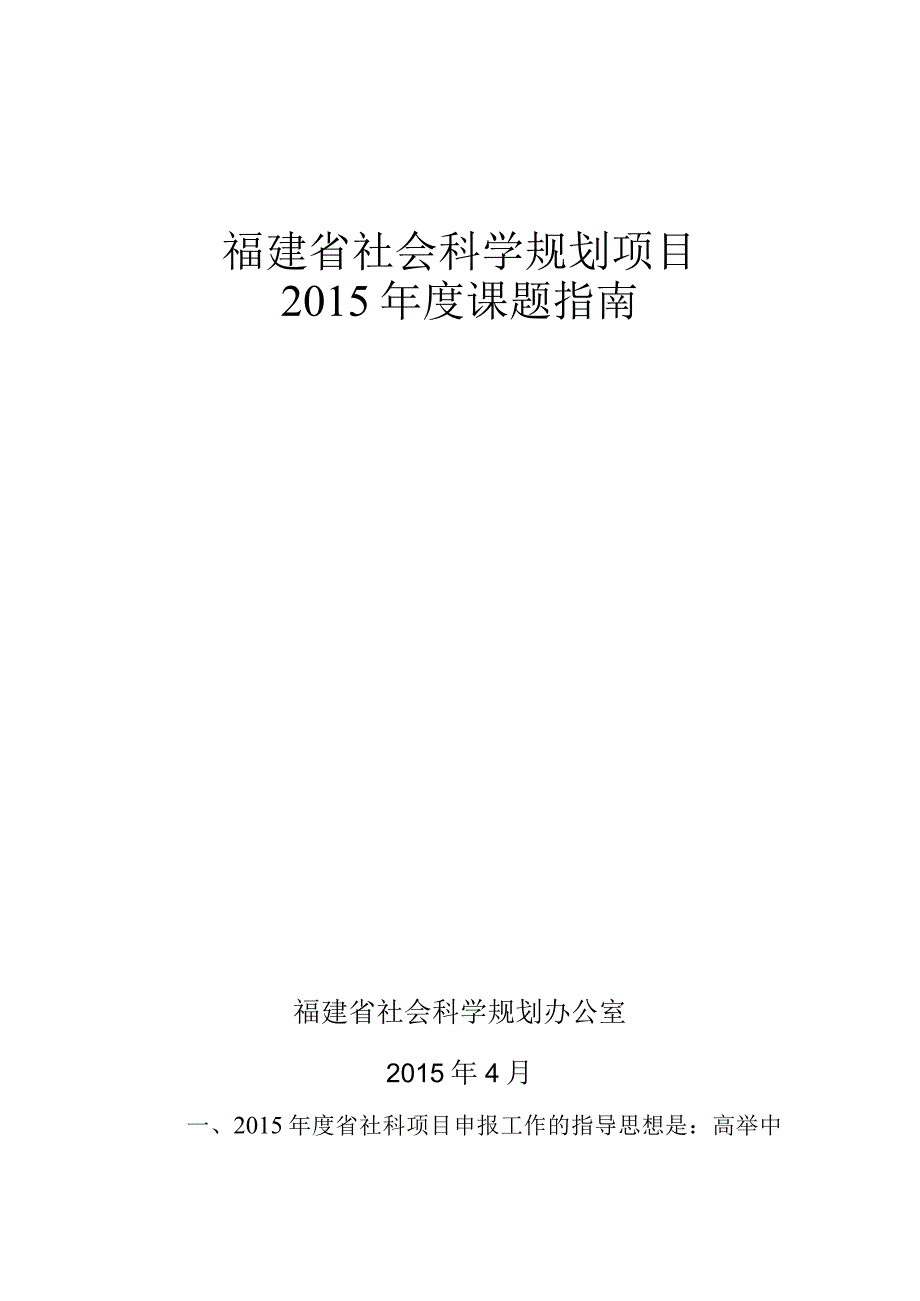 福建省社会科学规划项目
2015年度课题指南

福建省社会科学规划办公室

2015年4月

一、2015年度省社科项目申报工作的指导思想是：高举中